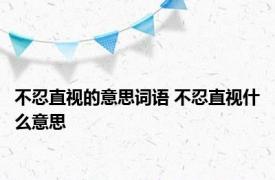 不忍直视的意思词语 不忍直视什么意思